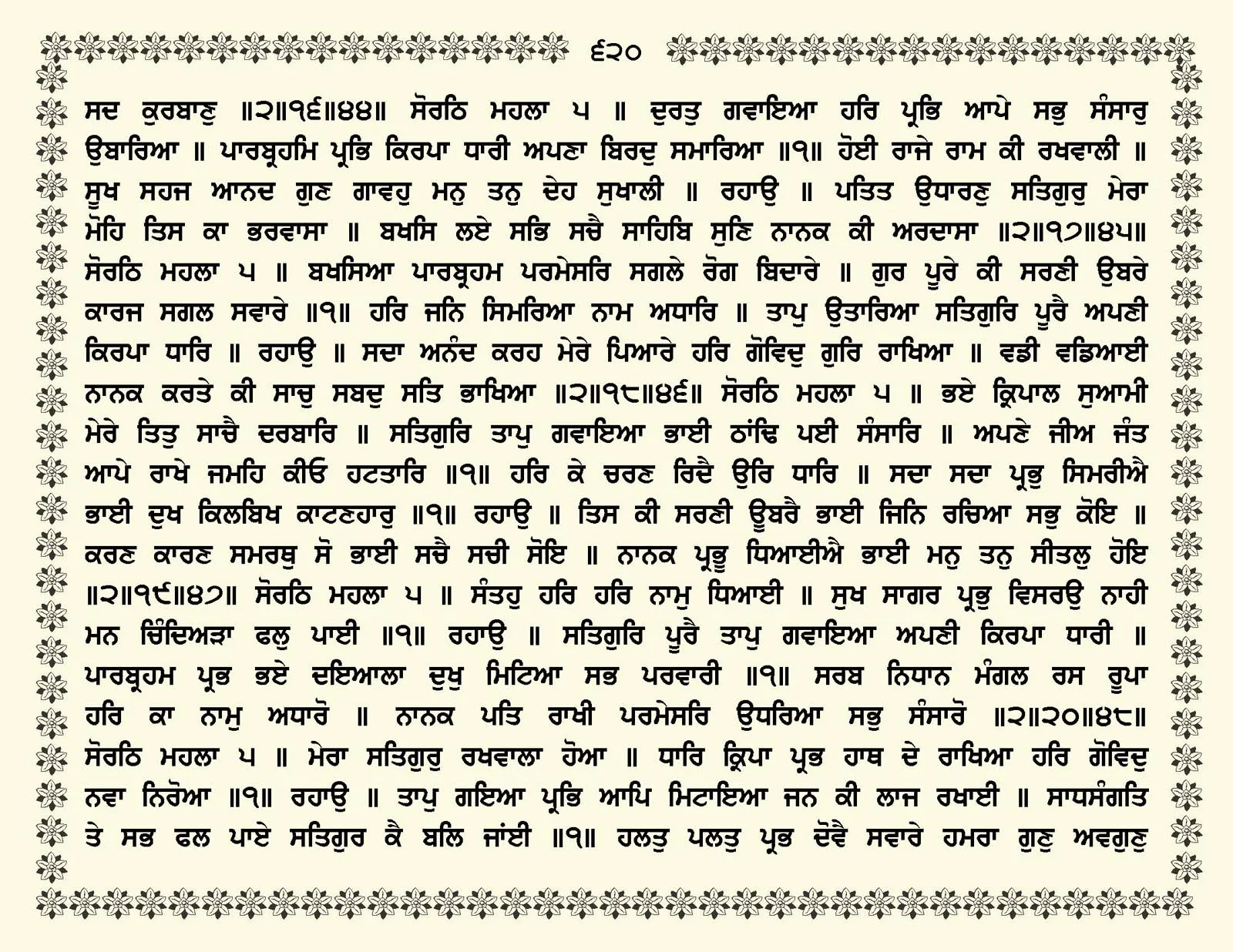 ੬੨੦

ਸਦ ਕੁਰਬਾਣੁ ॥੨॥੧੬॥੪੪॥ ਸੋਰਠਿ ਮਹਲਾ ੫ ॥ ਦੁਰਤੁ ਗਵਾਇਆ ਹਰਿ ਪ੍ਰਭਿ ਆਪੇ ਸਭੁ ਸੰਸਾਰੁ ਉਬਾਰਿਆ ॥ ਪਾਰਬ੍ਰਹਮਿ ਪ੍ਰਭਿ ਕਿਰਪਾ ਧਾਰੀ ਅਪਣਾ ਬਿਰਦੁ ਸਮਾਰਿਆ ॥੧॥ ਹੋਈ ਰਾਜੇ ਰਾਮ ਕੀ ਰਖਵਾਲੀ ॥ ਸੂਖ ਸਹਜ ਆਨਦ ਗੁਣ ਗਾਵਹੁ ਮਨੁ ਤਨੁ ਦੇਹ ਸੁਖਾਲੀ ॥ ਰਹਾਉ ॥ ਪਤਿਤ ਉਧਾਰਣੁ ਸਤਿਗੁਰੁ ਮੇਰਾ ਮੋਹਿ ਤਿਸ ਕਾ ਭਰਵਾਸਾ ॥ ਬਖਸਿ ਲਏ ਸਭਿ ਸਚੈ ਸਾਹਿਬਿ ਸੁਣਿ ਨਾਨਕ ਕੀ ਅਰਦਾਸਾ ॥੨॥੧੭॥੪੫॥ ਸੋਰਠਿ ਮਹਲਾ ੫ ॥ ਬਖਸਿਆ ਪਾਰਬ੍ਰਹਮ ਪਰਮੇਸਰਿ ਸਗਲੇ ਰੋਗ ਬਿਦਾਰੇ ॥ ਗੁਰ ਪੂਰੇ ਕੀ ਸਰਣੀ ਉਬਰੇ ਕਾਰਜ ਸਗਲ ਸਵਾਰੇ ॥੧॥ ਹਰਿ ਜਨਿ ਸਿਮਰਿਆ ਨਾਮ ਅਧਾਰਿ ॥ ਤਾਪੁ ਉਤਾਰਿਆ ਸਤਿਗੁਰਿ ਪੂਰੈ ਅਪਣੀ ਕਿਰਪਾ ਧਾਰਿ ॥ ਰਹਾਉ ॥ ਸਦਾ ਅਨੰਦ ਕਰਹ ਮੇਰੇ ਪਿਆਰੇ ਹਰਿ ਗੋਵਿਦੁ ਗੁਰਿ ਰਾਖਿਆ ॥ ਵਡੀ ਵਡਿਆਈ ਨਾਨਕ ਕਰਤੇ ਕੀ ਸਾਚੁ ਸਬਦੁ ਸਤਿ ਭਾਖਿਆ ॥੨॥੧੮॥੪੬॥ ਸੋਰਠਿ ਮਹਲਾ ੫ ॥ ਭਏ ਕ੍ਰਿਪਾਲ ਸੁਆਮੀ ਮੇਰੇ ਤਿਤੁ ਸਾਚੈ ਦਰਬਾਰਿ ॥ ਸਤਿਗੁਰਿ ਤਾਪੁ ਗਵਾਇਆ ਭਾਈ ਠਾਂਢਿ ਪਈ ਸੰਸਾਰਿ ॥ ਅਪਣੇ ਜੀਅ ਜੰਤ ਆਪੇ ਰਾਖੇ ਜਮਹਿ ਕੀਓ ਹਟਤਾਰਿ ॥੧॥ ਹਰਿ ਕੇ ਚਰਣ ਰਿਦੈ ਉਰਿ ਧਾਰਿ ॥ ਸਦਾ ਸਦਾ ਪ੍ਰਭੁ ਸਿਮਰੀਐ ਭਾਈ ਦੁਖ ਕਿਲਬਿਖ ਕਾਟਣਹਾਰੁ ॥੧॥ ਰਹਾਉ ॥ ਤਿਸ ਕੀ ਸਰਣੀ ਊਬਰੈ ਭਾਈ ਜਿਨਿ ਰਚਿਆ ਸਭੁ ਕੋਇ ॥ ਕਰਣ ਕਾਰਣ ਸਮਰਥੁ ਸੋ ਭਾਈ ਸਚੈ ਸਚੀ ਸੋਇ ॥ ਨਾਨਕ ਪ੍ਰਭੂ ਧਿਆਈਐ ਭਾਈ ਮਨੁ ਤਨੁ ਸੀਤਲੁ ਹੋਇ ॥੨॥੧੯॥੪੭॥ ਸੋਰਠਿ ਮਹਲਾ ੫ ॥ ਸੰਤਹੁ ਹਰਿ ਹਰਿ ਨਾਮੁ ਧਿਆਈ ॥ ਸੁਖ ਸਾਗਰ ਪ੍ਰਭੁ ਵਿਸਰਉ ਨਾਹੀ ਮਨ ਚਿੰਦਿਅੜਾ ਫਲੁ ਪਾਈ ॥੧॥ ਰਹਾਉ ॥ ਸਤਿਗੁਰਿ ਪੂਰੈ ਤਾਪੁ ਗਵਾਇਆ ਅਪਣੀ ਕਿਰਪਾ ਧਾਰੀ ॥ ਪਾਰਬ੍ਰਹਮ ਪ੍ਰਭ ਭਏ ਦਇਆਲਾ ਦੁਖੁ ਮਿਟਿਆ ਸਭ ਪਰਵਾਰੀ ॥੧॥ ਸਰਬ ਨਿਧਾਨ ਮੰਗਲ ਰਸ ਰੂਪਾ ਹਰਿ ਕਾ ਨਾਮੁ ਅਧਾਰੋ ॥ ਨਾਨਕ ਪਤਿ ਰਾਖੀ ਪਰਮੇਸਰਿ ਉਧਰਿਆ ਸਭੁ ਸੰਸਾਰੋ ॥੨॥੨੦॥੪੮॥ ਸੋਰਠਿ ਮਹਲਾ ੫ ॥ ਮੇਰਾ ਸਤਿਗੁਰੁ ਰਖਵਾਲਾ ਹੋਆ ॥ ਧਾਰਿ ਕ੍ਰਿਪਾ ਪ੍ਰਭ ਹਾਥ ਦੇ ਰਾਖਿਆ ਹਰਿ ਗੋਵਿਦੁ ਨਵਾ ਨਿਰੋਆ ॥੧॥ ਰਹਾਉ ॥ ਤਾਪੁ ਗਇਆ ਪ੍ਰਭਿ ਆਪਿ ਮਿਟਾਇਆ ਜਨ ਕੀ ਲਾਜ ਰਖਾਈ ॥ ਸਾਧਸੰਗਤਿ ਤੇ ਸਭ ਫਲ ਪਾਏ ਸਤਿਗੁਰ ਕੈ ਬਲਿ ਜਾਂਈ ॥੧॥ ਹਲਤੁ ਪਲਤੁ ਪ੍ਰਭ ਦੋਵੈ ਸਵਾਰੇ ਹਮਰਾ ਗੁਣੁ ਅਵਗੁਣੁ